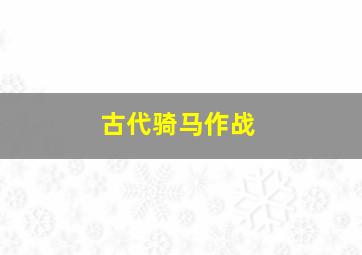 古代骑马作战